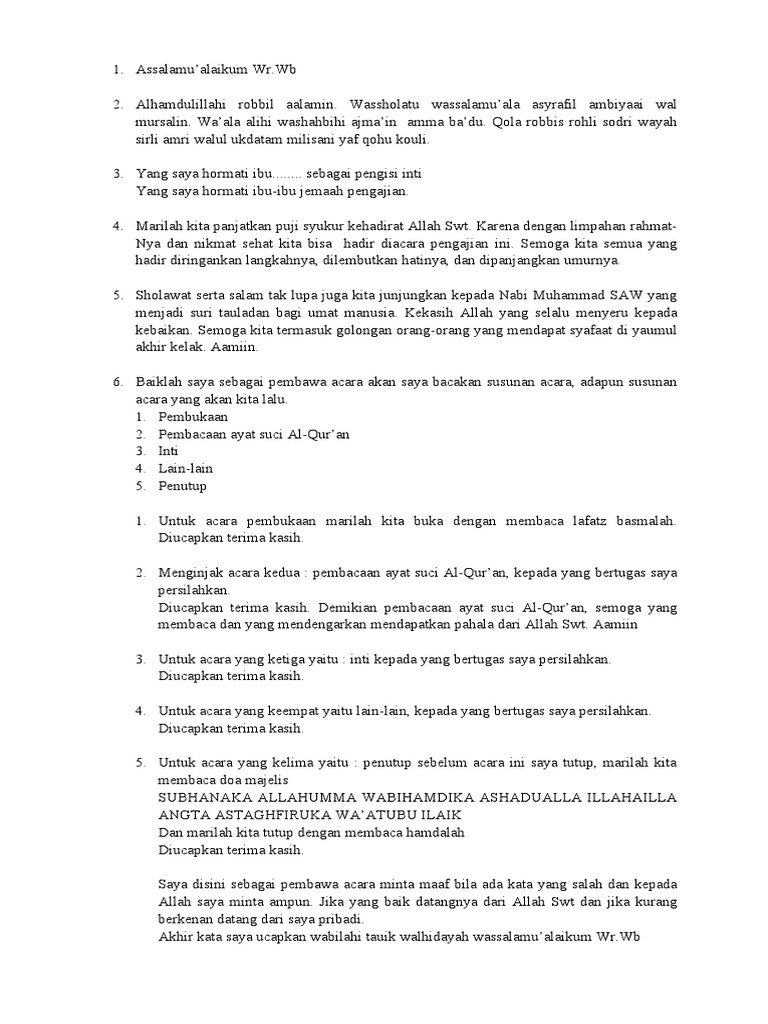 1. Assalamu'alaikum Wr.Wb

2. Alhamdulillahi robbil aalamin. Wassholatu wassalamu'ala asyrafil ambiyaai wal mursalin. Wa'ala alihi washahbihi ajma'in amma ba'du. Qola robbis rohli sodri wayah sirli amri walul ukdatam milisani yaf qohu kouli.

3. Yang saya hormati ibu........ sebagai pengisi inti
Yang saya hormati ibu-ibu jemaah pengajian.

4. Marilah kita panjatkan puji syukur kehadirat Allah Swt. Karena dengan limpahan rahmat-Nya dan nikmat sehat kita bisa hadir diacara pengajian ini. Semoga kita semua yang hadir diringankan langkahnya, dilembutkan hatinya, dan dipanjangkan umurnya.

5. Sholawat serta salam tak lupa juga kita junjungkan kepada Nabi Muhammad SAW yang menjadi suri tauladan bagi umat manusia. Kekasih Allah yang selalu menyeru kepada kebaikan. Semoga kita termasuk golongan orang-orang yang mendapat syafaat di yaumul akhir kelak. Aamiin.

6. Baiklah saya sebagai pembawa acara akan saya bacakan susunan acara, adapun susunan acara yang akan kita lalu.
1. Pembukaan
2. Pembacaan ayat suci Al-Qur'an
3. Inti
4. Lain-lain
5. Penutup

1. Untuk acara pembukaan marilah kita buka dengan membaca lafatz basmalah. Diucapkan terima kasih.

2. Menginjak acara kedua : pembacaan ayat suci Al-Qur'an, kepada yang bertugas saya persilahkan.
Diucapkan terima kasih. Demikian pembacaan ayat suci Al-Qur'an, semoga yang membaca dan yang mendengarkan mendapatkan pahala dari Allah Swt. Aamiin

3. Untuk acara yang ketiga yaitu : inti kepada yang bertugas saya persilahkan.
Diucapkan terima kasih.

4. Untuk acara yang keempat yaitu lain-lain, kepada yang bertugas saya persilahkan.
Diucapkan terima kasih.

5. Untuk acara yang kelima yaitu : penutup sebelum acara ini saya tutup, marilah kita membaca doa majelis
SUBHANAKA ALLAHUMMA WABIHAMDIKA ASHADUALLA ILLAHAILLA ANGTA ASTAGHFIRUKA WA'ATUBU ILAIK
Dan marilah kita tutup dengan membaca hamdalah
Diucapkan terima kasih.

Saya disini sebagai pembawa acara minta maaf bila ada kata yang salah dan kepada Allah saya minta ampun. Jika yang baik datangnya dari Allah Swt dan jika kurang berkenan datang dari saya pribadi.
Akhir kata saya ucapkan wabilahi tauik walhidayah wassalamu'alaikum Wr.Wb